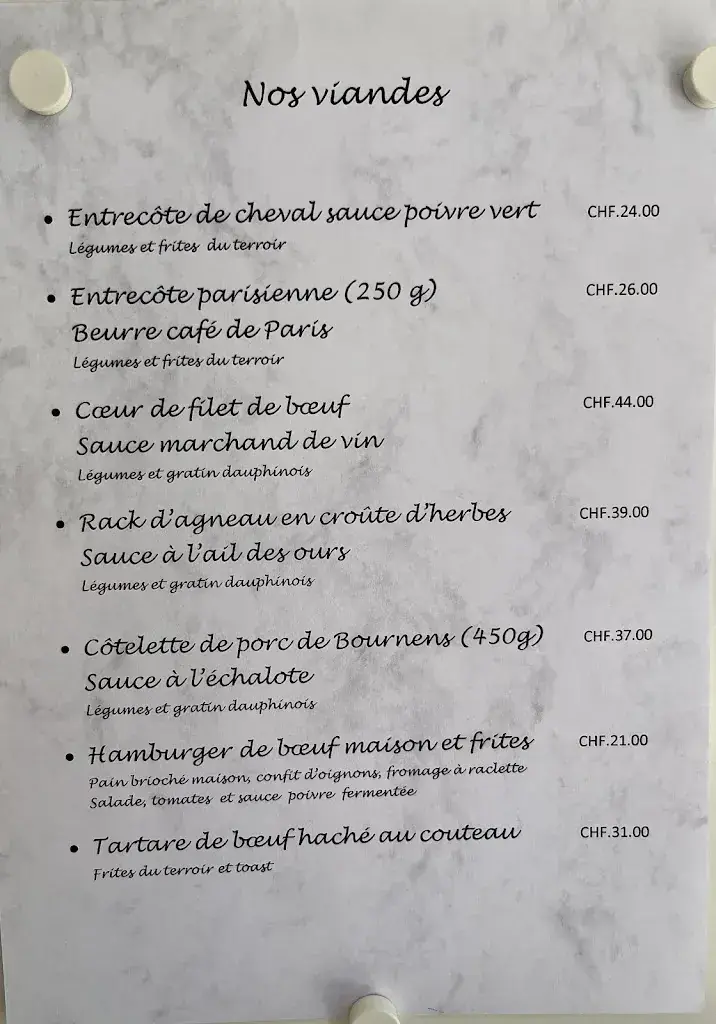 Nos viandes

• Entrecôte de cheval sauce poivre vert CHF.24.00
Légumes et frites du terroir

• Entrecôte parisienne (250 g) CHF.26.00
Beurre café de Paris
Légumes et frites du terroir

• Cœur de filet de bœuf CHF.44.00
Sauce marchand de vin
Légumes et gratin dauphinois

• Rack d'agneau en croûte d'herbes CHF.39.00
Sauce à l'ail des ours
Légumes et gratin dauphinois

• Côtelette de porc de Bournens (450g) CHF.37.00
Sauce à l'échalote
Légumes et gratin dauphinois

• Hamburger de bœuf maison et frites CHF.21.00
Pain brioché maison, confit d'oignons, fromage à raclette
Salade, tomates et sauce poivre fermentée

• Tartare de bœuf haché au couteau CHF.31.00
Frites du terroir et toast